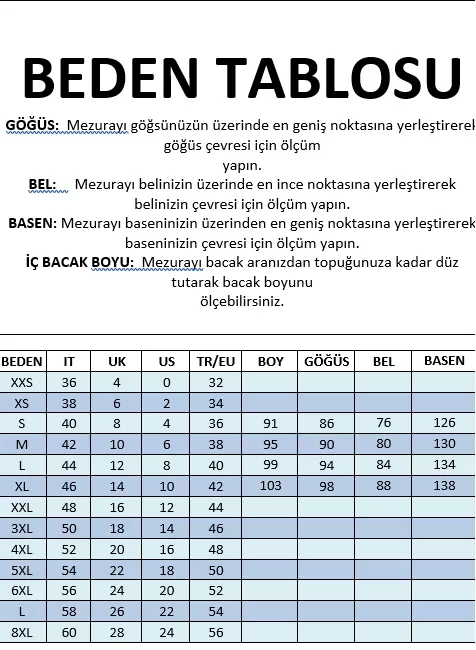 BEDEN TABLOSU

GÖĞÜS: Mezurayı göğsünüzün üzerinde en geniş noktasına yerleştirerek göğüs çevresi için ölçüm yapın.

BEL: Mezurayı belinizin üzerinde en ince noktasına yerleştirerek belinizin çevresi için ölçüm yapın.

BASEN: Mezurayı baseninizin üzerinden en geniş noktasına yerleştirerek baseninizin çevresi için ölçüm yapın.

İÇ BACAK BOYU: Mezurayı bacak aranızdan topuğunuza kadar düz tutarak bacak boyunu ölçebilirsiniz.

| BEDEN | IT | UK | US | TR/EU | BOY | GÖĞÜS | BEL | BASEN |
|---|---|---|---|---|---|---|---|---|
| XXS | 36 | 4 | 0 | 32 | | | | |
| XS | 38 | 6 | 2 | 34 | | | | |
| S | 40 | 8 | 4 | 36 | 91 | 86 | 76 | 126 |
| M | 42 | 10 | 6 | 38 | 95 | 90 | 80 | 130 |
| L | 44 | 12 | 8 | 40 | 99 | 94 | 84 | 134 |
| XL | 46 | 14 | 10 | 42 | 103 | 98 | 88 | 138 |
| XXL | 48 | 16 | 12 | 44 | | | | |
| 3XL | 50 | 18 | 14 | 46 | | | | |
| 4XL | 52 | 20 | 16 | 48 | | | | |
| 5XL | 54 | 22 | 18 | 50 | | | | |
| 6XL | 56 | 24 | 20 | 52 | | | | |
| L | 58 | 26 | 22 | 54 | | | | |
| 8XL | 60 | 28 | 24 | 56 | | | | |